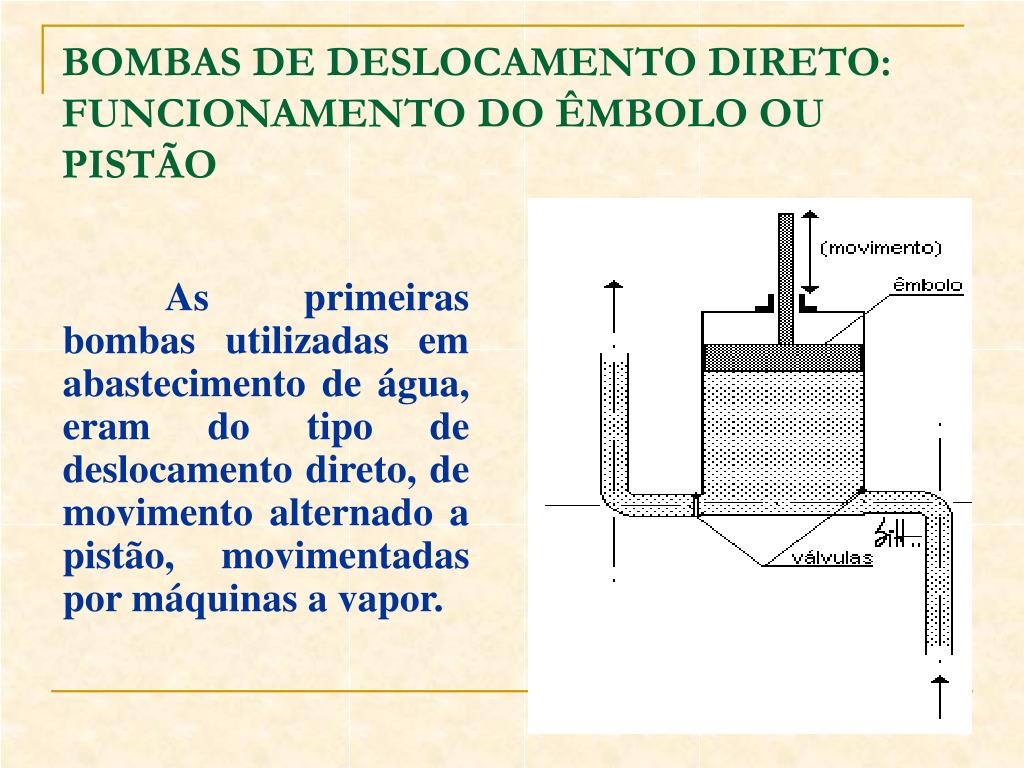 BOMBAS DE DESLOCAMENTO DIRETO: FUNCIONAMENTO DO ÊMBOLO OU PISTÃO

As primeiras bombas utilizadas em abastecimento de água, eram do tipo de deslocamento direto, de movimento alternado a pistão, movimentadas por máquinas a vapor.

(movimento)
êmbolo
válvulas